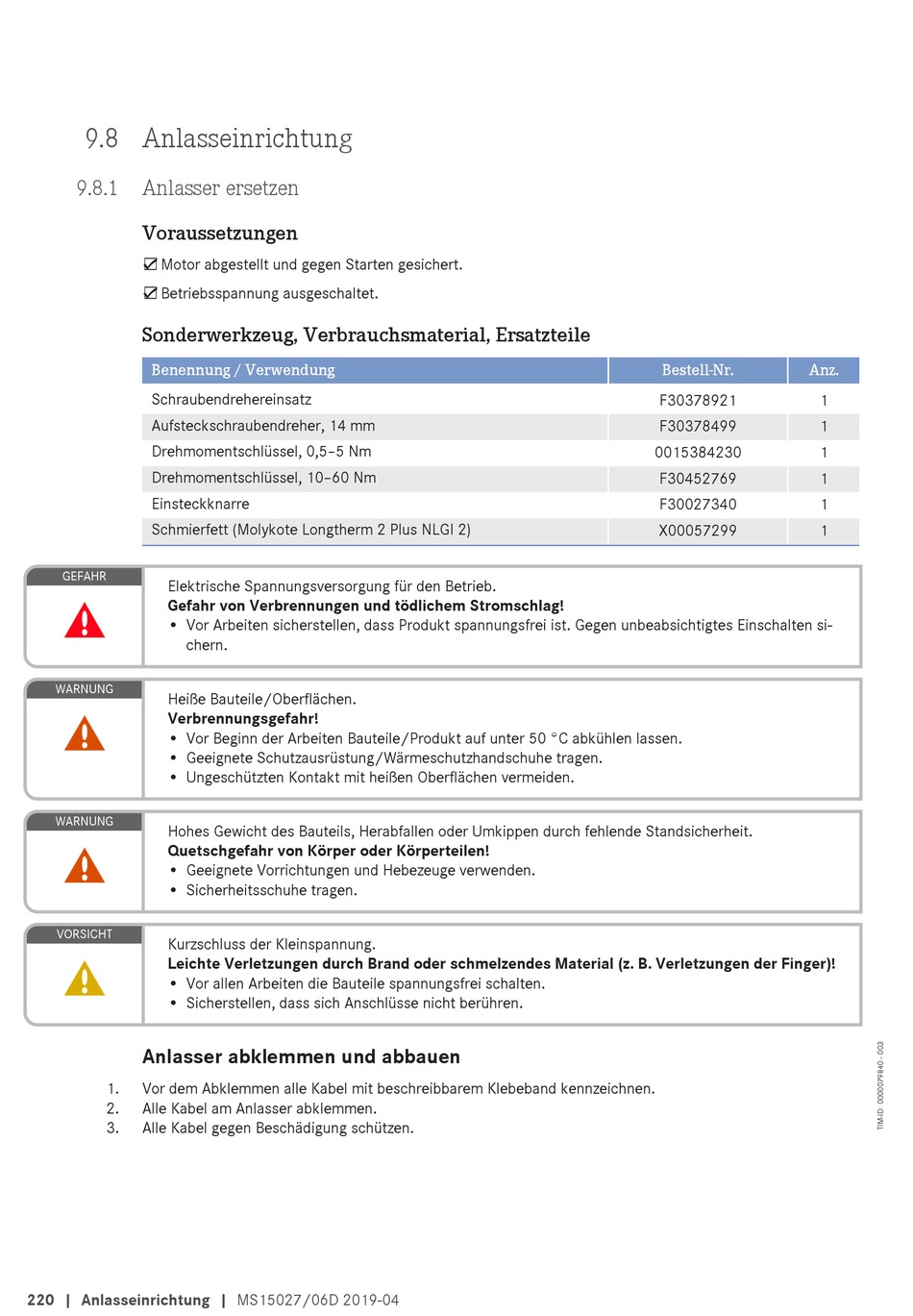 9.8 Anlasseinrichtung

9.8.1 Anlasser ersetzen

Voraussetzungen

☑ Motor abgestellt und gegen Starten gesichert.

☑ Betriebsspannung ausgeschaltet.

Sonderwerkzeug, Verbrauchsmaterial, Ersatzteile

| Benennung / Verwendung | Bestell-Nr. | Anz. |
|---|---|---|
| Schraubendrehereinsatz | F30378921 | 1 |
| Aufsteckschraubendreher, 14 mm | F30378499 | 1 |
| Drehmomentschlüssel, 0,5–5 Nm | 0015384230 | 1 |
| Drehmomentschlüssel, 10–60 Nm | F30452769 | 1 |
| Einsteckknarre | F30027340 | 1 |
| Schmierfett (Molykote Longtherm 2 Plus NLGI 2) | X00057299 | 1 |

GEFAHR

Elektrische Spannungsversorgung für den Betrieb.
Gefahr von Verbrennungen und tödlichem Stromschlag!
• Vor Arbeiten sicherstellen, dass Produkt spannungsfrei ist. Gegen unbeabsichtigtes Einschalten sichern.

WARNUNG

Heiße Bauteile/Oberflächen.
Verbrennungsgefahr!
• Vor Beginn der Arbeiten Bauteile/Produkt auf unter 50 °C abkühlen lassen.
• Geeignete Schutzausrüstung/Wärmeschutzhandschuhe tragen.
• Ungeschützten Kontakt mit heißen Oberflächen vermeiden.

WARNUNG

Hohes Gewicht des Bauteils, Herabfallen oder Umkippen durch fehlende Standsicherheit.
Quetschgefahr von Körper oder Körperteilen!
• Geeignete Vorrichtungen und Hebezeuge verwenden.
• Sicherheitsschuhe tragen.

VORSICHT

Kurzschluss der Kleinspannung.
Leichte Verletzungen durch Brand oder schmelzendes Material (z. B. Verletzungen der Finger)!
• Vor allen Arbeiten die Bauteile spannungsfrei schalten.
• Sicherstellen, dass sich Anschlüsse nicht berühren.

Anlasser abklemmen und abbauen

1. Vor dem Abklemmen alle Kabel mit beschreibbarem Klebeband kennzeichnen.
2. Alle Kabel am Anlasser abklemmen.
3. Alle Kabel gegen Beschädigung schützen.

TIM-ID: 0000079840 - 003

220 | Anlasseinrichtung | MS15027/06D 2019-04